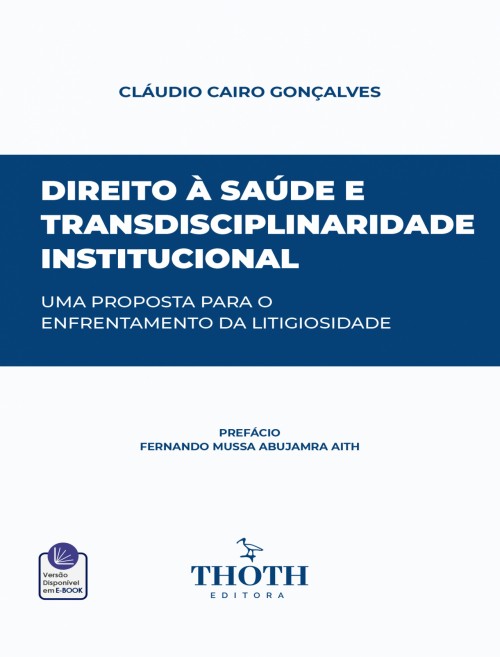 CLÁUDIO CAIRO GONÇALVES

DIREITO À SAÚDE E TRANSDISCIPLINARIDADE INSTITUCIONAL

UMA PROPOSTA PARA O ENFRENTAMENTO DA LITIGIOSIDADE

PREFÁCIO
FERNANDO MUSSA ABUJAMRA AITH

Versão Disponível em E-BOOK

THOTH
EDITORA